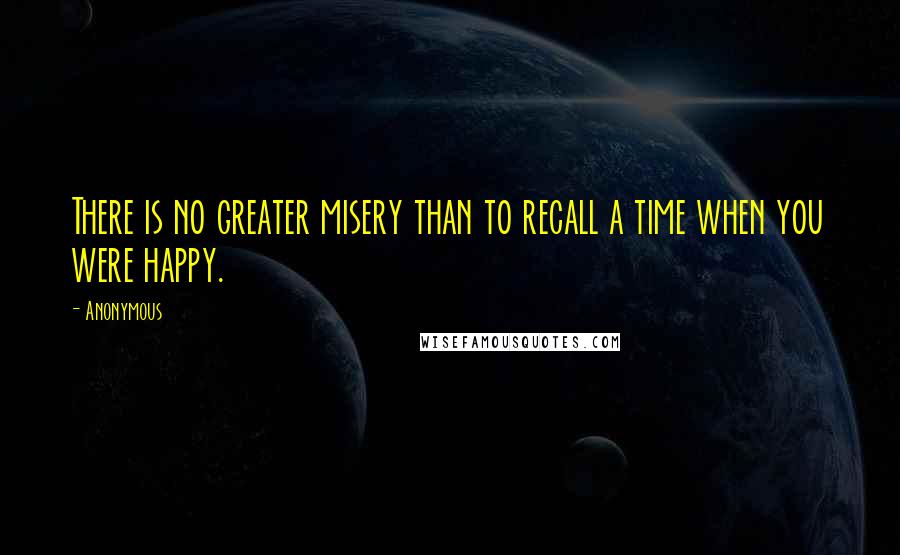 There is no greater misery than to recall a time when you were happy.

- Anonymous

WISEFAMOUSQUOTES.COM